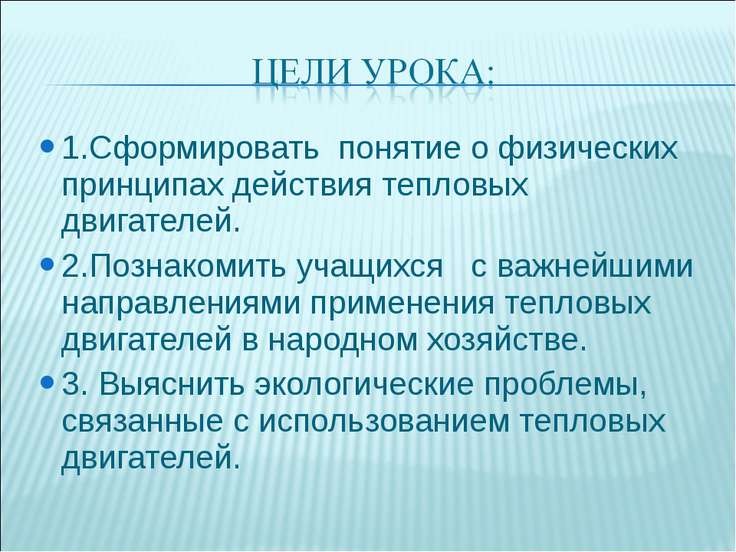 ЦЕЛИ УРОКА:

1.Сформировать понятие о физических принципах действия тепловых двигателей.

2.Познакомить учащихся с важнейшими направлениями применения тепловых двигателей в народном хозяйстве.

3. Выяснить экологические проблемы, связанные с использованием тепловых двигателей.